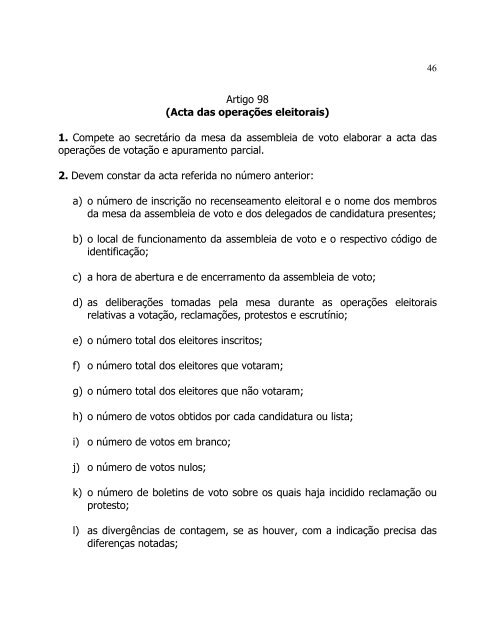 46

Artigo 98
(Acta das operações eleitorais)

1. Compete ao secretário da mesa da assembleia de voto elaborar a acta das operações de votação e apuramento parcial.

2. Devem constar da acta referida no número anterior:

a) o número de inscrição no recenseamento eleitoral e o nome dos membros da mesa da assembleia de voto e dos delegados de candidatura presentes;

b) o local de funcionamento da assembleia de voto e o respectivo código de identificação;

c) a hora de abertura e de encerramento da assembleia de voto;

d) as deliberações tomadas pela mesa durante as operações eleitorais relativas a votação, reclamações, protestos e escrutínio;

e) o número total dos eleitores inscritos;

f) o número total dos eleitores que votaram;

g) o número total dos eleitores que não votaram;

h) o número de votos obtidos por cada candidatura ou lista;

i) o número de votos em branco;

j) o número de votos nulos;

k) o número de boletins de voto sobre os quais haja incidido reclamação ou protesto;

l) as divergências de contagem, se as houver, com a indicação precisa das diferenças notadas;